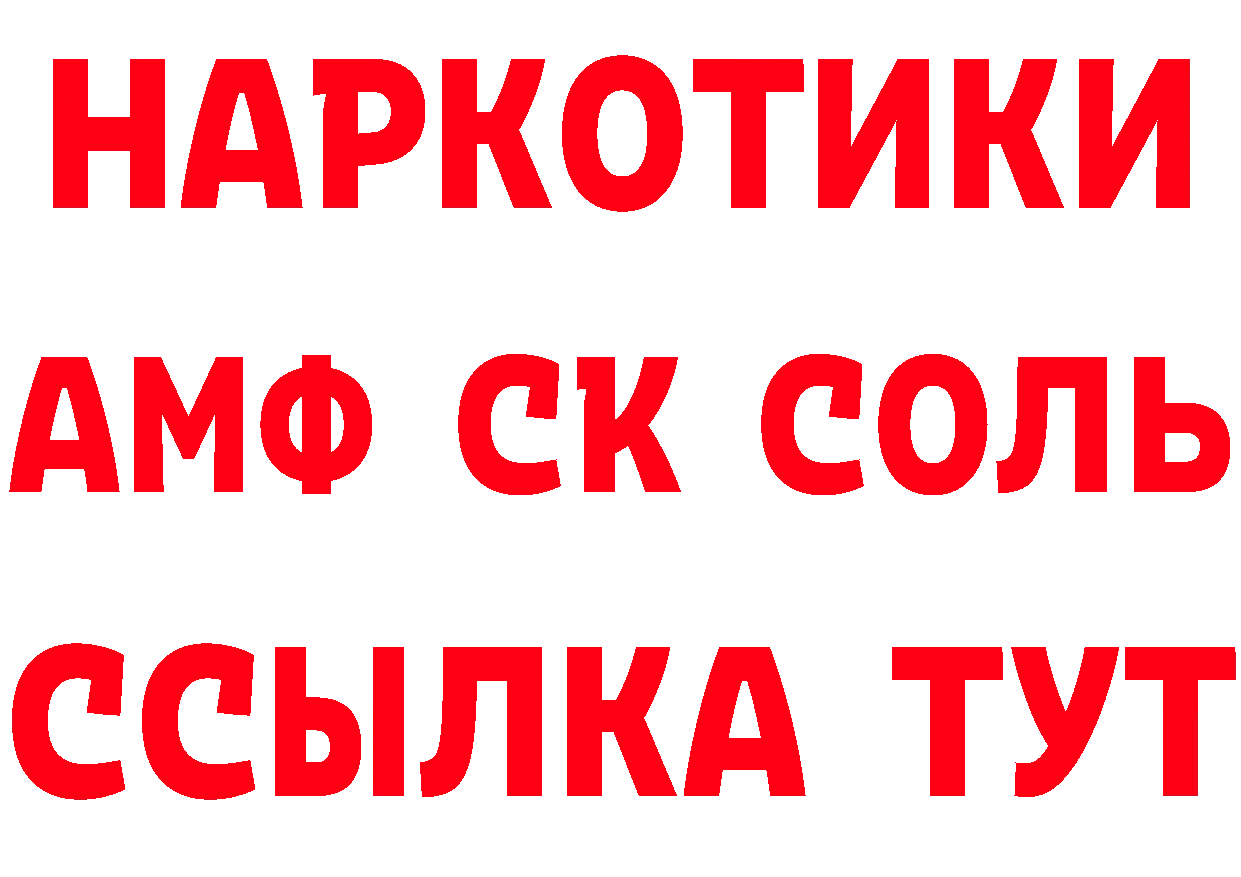 НАРКОТИКИ

АМФ СК СОЛЬ

ССЫЛКА ТУТ